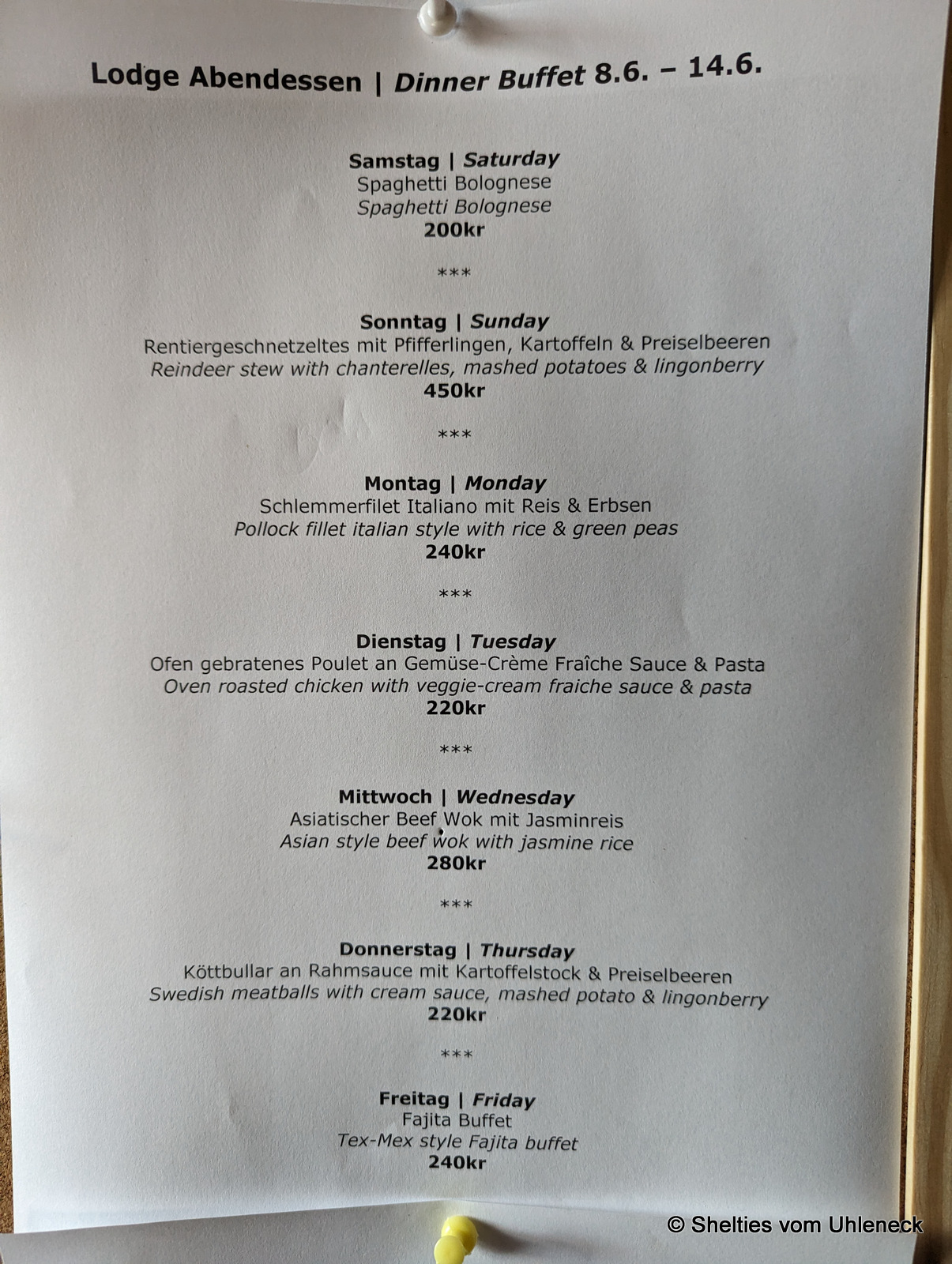 Lodge Abendessen | Dinner Buffet 8.6. – 14.6.

Samstag | Saturday
Spaghetti Bolognese
Spaghetti Bolognese
200kr

***

Sonntag | Sunday
Rentiergeschnetzeltes mit Pfifferlingen, Kartoffeln & Preiselbeeren
Reindeer stew with chanterelles, mashed potatoes & lingonberry
450kr

***

Montag | Monday
Schlemmerfilet Italiano mit Reis & Erbsen
Pollock fillet italian style with rice & green peas
240kr

***

Dienstag | Tuesday
Ofen gebratenes Poulet an Gemüse-Crème Fraîche Sauce & Pasta
Oven roasted chicken with veggie-cream fraiche sauce & pasta
220kr

***

Mittwoch | Wednesday
Asiatischer Beef Wok mit Jasminreis
Asian style beef wok with jasmine rice
280kr

***

Donnerstag | Thursday
Köttbullar an Rahmsauce mit Kartoffelstock & Preiselbeeren
Swedish meatballs with cream sauce, mashed potato & lingonberry
220kr

***

Freitag | Friday
Fajita Buffet
Tex-Mex style Fajita buffet
240kr

© Shelties vom Uhleneck